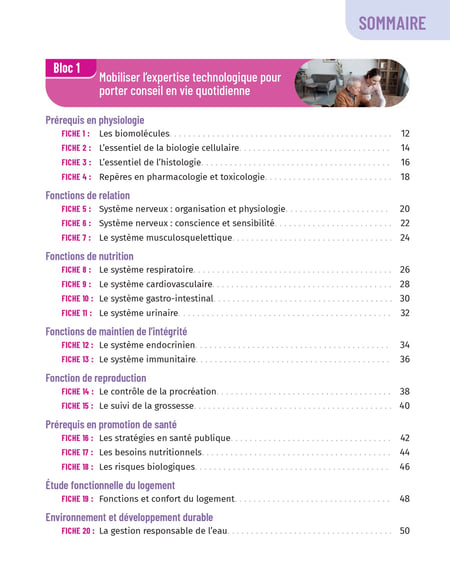 SOMMAIRE

Bloc 1
Mobiliser l'expertise technologique pour porter conseil en vie quotidienne

Prérequis en physiologie
FICHE 1 : Les biomolécules ........ 12
FICHE 2 : L'essentiel de la biologie cellulaire ........ 14
FICHE 3 : L'essentiel de l'histologie ........ 16
FICHE 4 : Repères en pharmacologie et toxicologie ........ 18

Fonctions de relation
FICHE 5 : Système nerveux : organisation et physiologie ........ 20
FICHE 6 : Système nerveux : conscience et sensibilité ........ 22
FICHE 7 : Le système musculosquelettique ........ 24

Fonctions de nutrition
FICHE 8 : Le système respiratoire ........ 26
FICHE 9 : Le système cardiovasculaire ........ 28
FICHE 10 : Le système gastro-intestinal ........ 30
FICHE 11 : Le système urinaire ........ 32

Fonctions de maintien de l'intégrité
FICHE 12 : Le système endocrinien ........ 34
FICHE 13 : Le système immunitaire ........ 36

Fonction de reproduction
FICHE 14 : Le contrôle de la procréation ........ 38
FICHE 15 : Le suivi de la grossesse ........ 40

Prérequis en promotion de santé
FICHE 16 : Les stratégies en santé publique ........ 42
FICHE 17 : Les besoins nutritionnels ........ 44
FICHE 18 : Les risques biologiques ........ 46

Étude fonctionnelle du logement
FICHE 19 : Fonctions et confort du logement ........ 48

Environnement et développement durable
FICHE 20 : La gestion responsable de l'eau ........ 50